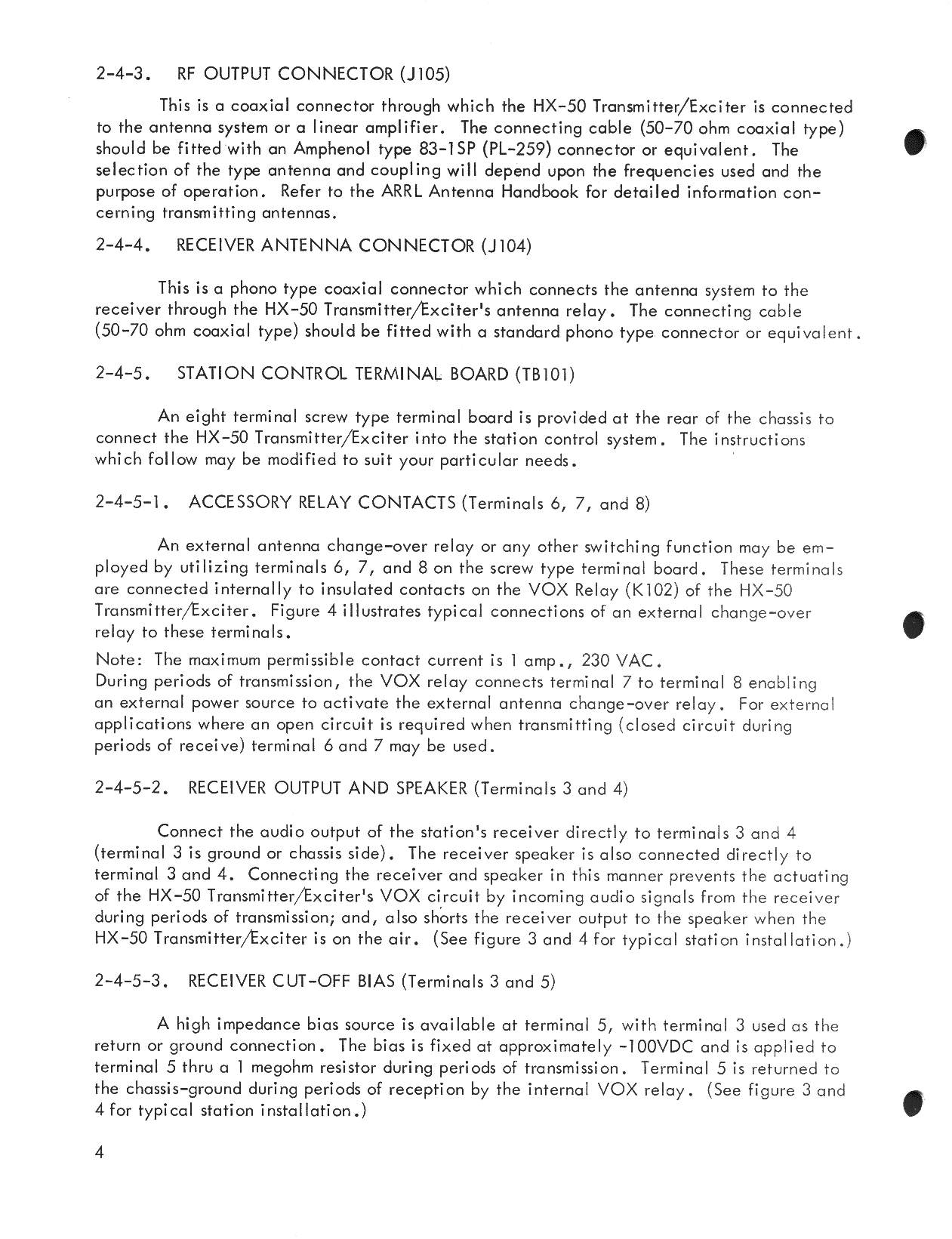 2-4-3. RF OUTPUT CONNECTOR (J105)

This is a coaxial connector through which the HX-50 Transmitter/Exciter is connected to the antenna system or a linear amplifier. The connecting cable (50-70 ohm coaxial type) should be fitted with an Amphenol type 83-1SP (PL-259) connector or equivalent. The selection of the type antenna and coupling will depend upon the frequencies used and the purpose of operation. Refer to the ARRL Antenna Handbook for detailed information concerning transmitting antennas.

2-4-4. RECEIVER ANTENNA CONNECTOR (J104)

This is a phono type coaxial connector which connects the antenna system to the receiver through the HX-50 Transmitter/Exciter's antenna relay. The connecting cable (50-70 ohm coaxial type) should be fitted with a standard phono type connector or equivalent.

2-4-5. STATION CONTROL TERMINAL BOARD (TB101)

An eight terminal screw type terminal board is provided at the rear of the chassis to connect the HX-50 Transmitter/Exciter into the station control system. The instructions which follow may be modified to suit your particular needs.

2-4-5-1. ACCESSORY RELAY CONTACTS (Terminals 6, 7, and 8)

An external antenna change-over relay or any other switching function may be employed by utilizing terminals 6, 7, and 8 on the screw type terminal board. These terminals are connected internally to insulated contacts on the VOX Relay (K102) of the HX-50 Transmitter/Exciter. Figure 4 illustrates typical connections of an external change-over relay to these terminals.

Note: The maximum permissible contact current is 1 amp., 230 VAC.
During periods of transmission, the VOX relay connects terminal 7 to terminal 8 enabling an external power source to activate the external antenna change-over relay. For external applications where an open circuit is required when transmitting (closed circuit during periods of receive) terminal 6 and 7 may be used.

2-4-5-2. RECEIVER OUTPUT AND SPEAKER (Terminals 3 and 4)

Connect the audio output of the station's receiver directly to terminals 3 and 4 (terminal 3 is ground or chassis side). The receiver speaker is also connected directly to terminal 3 and 4. Connecting the receiver and speaker in this manner prevents the actuating of the HX-50 Transmitter/Exciter's VOX circuit by incoming audio signals from the receiver during periods of transmission; and, also shorts the receiver output to the speaker when the HX-50 Transmitter/Exciter is on the air. (See figure 3 and 4 for typical station installation.)

2-4-5-3. RECEIVER CUT-OFF BIAS (Terminals 3 and 5)

A high impedance bias source is available at terminal 5, with terminal 3 used as the return or ground connection. The bias is fixed at approximately -100VDC and is applied to terminal 5 thru a 1 megohm resistor during periods of transmission. Terminal 5 is returned to the chassis-ground during periods of reception by the internal VOX relay. (See figure 3 and 4 for typical station installation.)

4